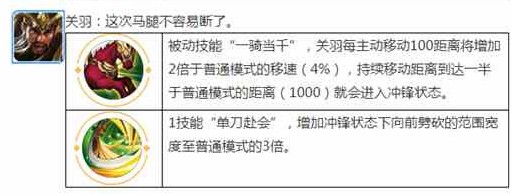 关羽：这次马腿不容易断了。

|  |  |
|---|---|
|  | 被动技能“一骑当千”，关羽每主动移动100距离将增加2倍于普通模式的移速（4%），持续移动距离到达一半于普通模式的距离（1000）就会进入冲锋状态。 |
|  | 1技能“单刀赴会”，增加冲锋状态下向前劈砍的范围宽度至普通模式的3倍。 |